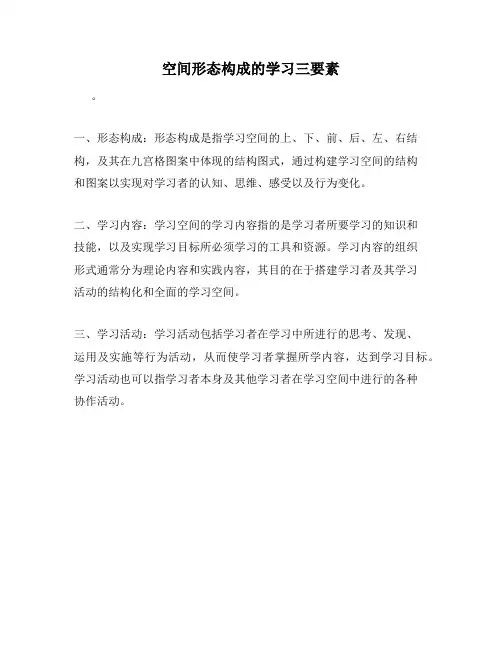 空间形态构成的学习三要素

。

一、形态构成：形态构成是指学习空间的上、下、前、后、左、右结构，及其在九宫格图案中体现的结构图式，通过构建学习空间的结构和图案以实现对学习者的认知、思维、感受以及行为变化。

二、学习内容：学习空间的学习内容指的是学习者所要学习的知识和技能，以及实现学习目标所必须学习的工具和资源。学习内容的组织形式通常分为理论内容和实践内容，其目的在于搭建学习者及其学习活动的结构化和全面的学习空间。

三、学习活动：学习活动包括学习者在学习中所进行的思考、发现、运用及实施等行为活动，从而使学习者掌握所学内容，达到学习目标。学习活动也可以指学习者本身及其他学习者在学习空间中进行的各种协作活动。